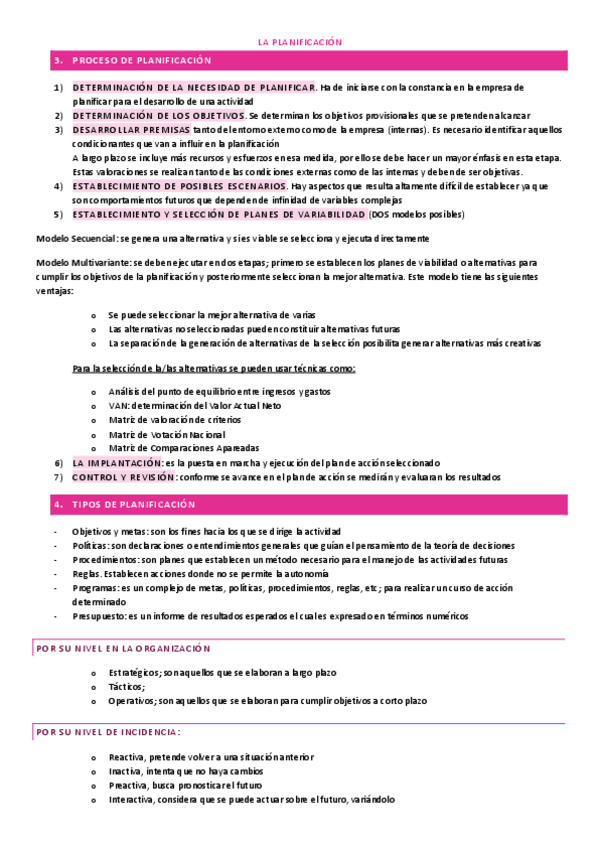 LA PLANIFICACIÓN

3. PROCESO DE PLANIFICACIÓN

1) DETERMINACIÓN DE LA NECESIDAD DE PLANIFICAR. Ha de iniciarse con la constancia en la empresa de planificar para el desarrollo de una actividad
2) DETERMINACIÓN DE LOS OBJETIVOS. Se determinan los objetivos provisionales que se pretenden alcanzar
3) DESARROLLAR PREMISAS tanto del entorno externo como de la empresa (internas). Es necesario identificar aquellos condicionantes que van a influir en la planificación
A largo plazo se incluye más recursos y esfuerzos en esa medida, por ello se debe hacer un mayor énfasis en esta etapa. Estas valoraciones se realizan tanto de las condiciones externas como de las internas y deben de ser objetivas.
4) ESTABLECIMIENTO DE POSIBLES ESCENARIOS. Hay aspectos que resulta altamente difícil de establecer ya que son comportamientos futuros que dependen de infinidad de variables complejas
5) ESTABLECIMIENTO Y SELECCIÓN DE PLANES DE VARIABILIDAD (DOS modelos posibles)

Modelo Secuencial: se genera una alternativa y si es viable se selecciona y ejecuta directamente

Modelo Multivariante: se debe ejecutar en dos etapas; primero se establecen los planes de viabilidad o alternativas para cumplir los objetivos de la planificación y posteriormente seleccionan la mejor alternativa. Este modelo tiene las siguientes ventajas:

o Se puede seleccionar la mejor alternativa de varias
o Las alternativas no seleccionadas pueden constituir alternativas futuras
o La separación de la generación de alternativas de la selección posibilita generar alternativas más creativas

Para la selección de la/las alternativas se pueden usar técnicas como:

o Análisis del punto de equilibrio entre ingresos y gastos
o VAN: determinación del Valor Actual Neto
o Matriz de valoración de criterios
o Matriz de Votación Nacional
o Matriz de Comparaciones Apareadas

6) LA IMPLANTACIÓN: es la puesta en marcha y ejecución del plan de acción seleccionado
7) CONTROL Y REVISIÓN: conforme se avance en el plan de acción se medirán y evaluaran los resultados

4. TIPOS DE PLANIFICACIÓN

- Objetivos y metas: son los fines hacia los que se dirige la actividad
- Políticas: son declaraciones o entendimientos generales que guían el pensamiento de la teoría de decisiones
- Procedimientos: son planes que establecen un método necesario para el manejo de las actividades futuras
- Reglas. Establecen acciones donde no se permite la autonomía
- Programas: es un complejo de metas, políticas, procedimientos, reglas, etc; para realizar un curso de acción determinado
- Presupuesto: es un informe de resultados esperados el cual es expresado en términos numéricos

POR SU NIVEL EN LA ORGANIZACIÓN

o Estratégicos; son aquellos que se elaboran a largo plazo
o Tácticos;
o Operativos; son aquellos que se elaboran para cumplir objetivos a corto plazo

POR SU NIVEL DE INCIDENCIA:

o Reactiva, pretende volver a una situación anterior
o Inactiva, intenta que no haya cambios
o Preactiva, busca pronosticar el futuro
o Interactiva, considera que se puede actuar sobre el futuro, variándolo